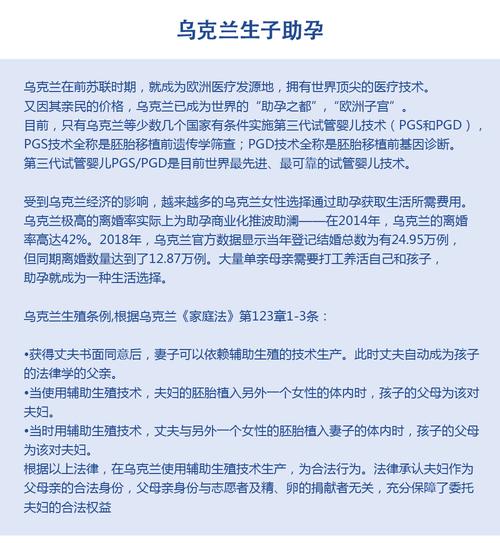 乌克兰生子助孕

乌克兰在前苏联时期，就成为欧洲医疗发源地，拥有世界顶尖的医疗技术。
又因其亲民的价格，乌克兰已成为世界的“助孕之都”，“欧洲子宫”。
目前，只有乌克兰等少数几个国家有条件实施第三代试管婴儿技术（PGS和PGD），
PGS技术全称是胚胎移植前遗传学筛查；PGD技术全称是胚胎移植前基因诊断。
第三代试管婴儿PGS/PGD是目前世界最先进、最可靠的试管婴儿技术。

受到乌克兰经济的影响，越来越多的乌克兰女性选择通过助孕获取生活所需费用。
乌克兰极高的离婚率实际上为助孕商业化推波助澜——在2014年，乌克兰的离婚率高达42%。2018年，乌克兰官方数据显示当年登记结婚总数为有24.95万例，
但同期离婚数量达到了12.87万例。大量单亲母亲需要打工养活自己和孩子，
助孕就成为一种生活选择。

乌克兰生殖条例,根据乌克兰《家庭法》第123章1-3条：

•获得丈夫书面同意后，妻子可以依赖辅助生殖的技术生产。此时丈夫自动成为孩子的法律学的父亲。
•当使用辅助生殖技术，夫妇的胚胎植入另外一个女性的体内时，孩子的父母为该对夫妇。
•当时用辅助生殖技术，丈夫与另外一个女性的胚胎植入妻子的体内时，孩子的父母为该对夫妇。
根据以上法律，在乌克兰使用辅助生殖技术生产，为合法行为。法律承认夫妇作为父母亲的合法身份，父母亲身份与志愿者及精、卵的捐献者无关，充分保障了委托夫妇的合法权益